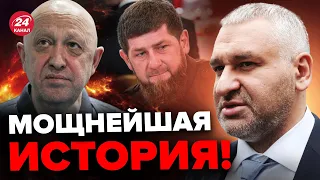 24 КАНАЛ

МОЩНЕЙШАЯ ИСТОРИЯ!